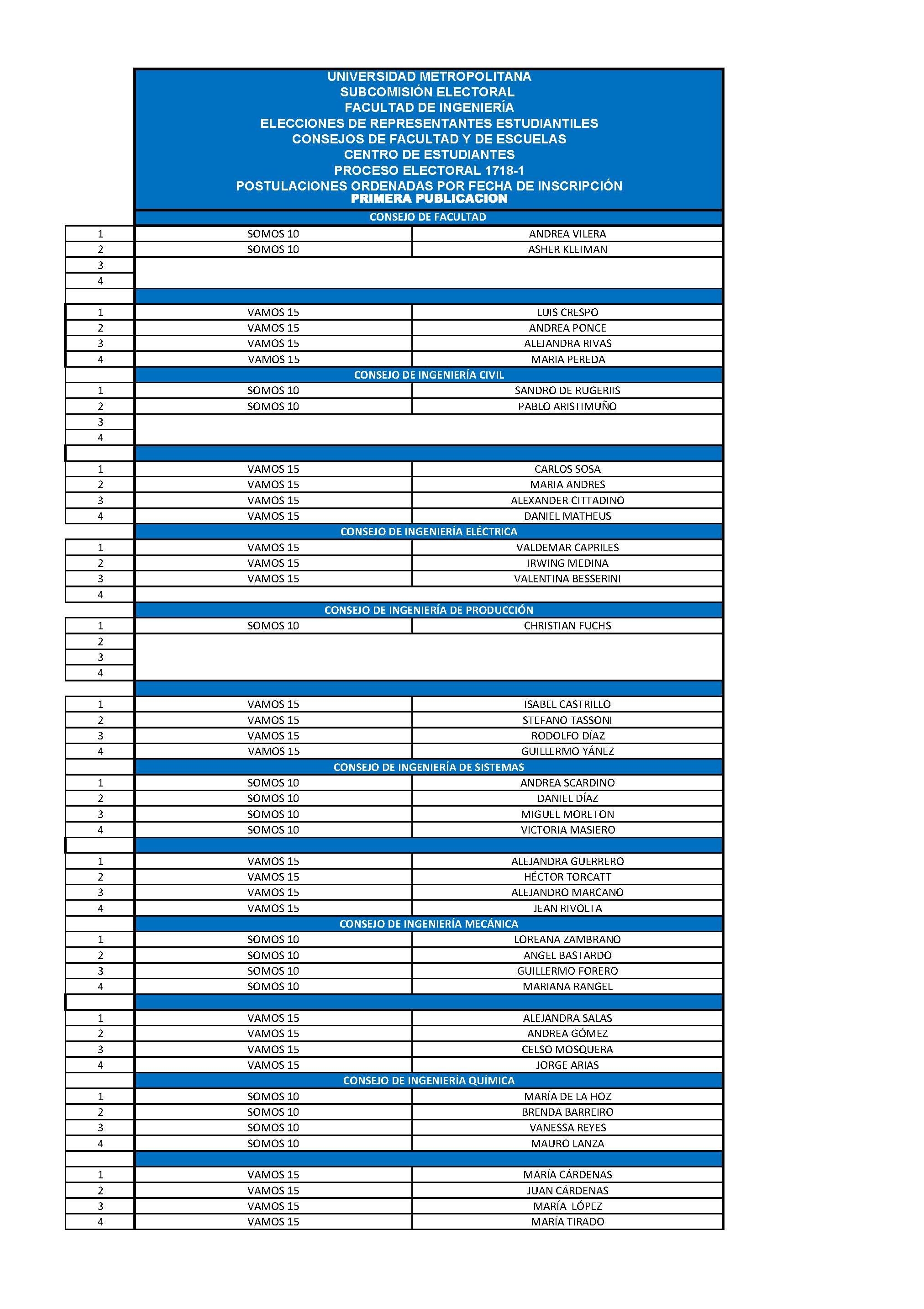 UNIVERSIDAD METROPOLITANA
SUBCOMISIÓN ELECTORAL
FACULTAD DE INGENIERÍA
ELECCIONES DE REPRESENTANTES ESTUDIANTILES
CONSEJOS DE FACULTAD Y DE ESCUELAS
CENTRO DE ESTUDIANTES
PROCESO ELECTORAL 1718-1
POSTULACIONES ORDENADAS POR FECHA DE INSCRIPCIÓN
PRIMERA PUBLICACION

CONSEJO DE FACULTAD

| | | |
|---|---|---|
| 1 | SOMOS 10 | ANDREA VILERA |
| 2 | SOMOS 10 | ASHER KLEIMAN |
| 3 | | |
| 4 | | |
| | | |
| 1 | VAMOS 15 | LUIS CRESPO |
| 2 | VAMOS 15 | ANDREA PONCE |
| 3 | VAMOS 15 | ALEJANDRA RIVAS |
| 4 | VAMOS 15 | MARIA PEREDA |

CONSEJO DE INGENIERÍA CIVIL

| | | |
|---|---|---|
| 1 | SOMOS 10 | SANDRO DE RUGERIIS |
| 2 | SOMOS 10 | PABLO ARISTIMUÑO |
| 3 | | |
| 4 | | |
| | | |
| 1 | VAMOS 15 | CARLOS SOSA |
| 2 | VAMOS 15 | MARIA ANDRES |
| 3 | VAMOS 15 | ALEXANDER CITTADINO |
| 4 | VAMOS 15 | DANIEL MATHEUS |

CONSEJO DE INGENIERÍA ELÉCTRICA

| | | |
|---|---|---|
| 1 | VAMOS 15 | VALDEMAR CAPRILES |
| 2 | VAMOS 15 | IRWING MEDINA |
| 3 | VAMOS 15 | VALENTINA BESSERINI |
| 4 | | |

CONSEJO DE INGENIERÍA DE PRODUCCIÓN

| | | |
|---|---|---|
| 1 | SOMOS 10 | CHRISTIAN FUCHS |
| 2 | | |
| 3 | | |
| 4 | | |
| | | |
| 1 | VAMOS 15 | ISABEL CASTRILLO |
| 2 | VAMOS 15 | STEFANO TASSONI |
| 3 | VAMOS 15 | RODOLFO DÍAZ |
| 4 | VAMOS 15 | GUILLERMO YÁNEZ |

CONSEJO DE INGENIERÍA DE SISTEMAS

| | | |
|---|---|---|
| 1 | SOMOS 10 | ANDREA SCARDINO |
| 2 | SOMOS 10 | DANIEL DÍAZ |
| 3 | SOMOS 10 | MIGUEL MORETON |
| 4 | SOMOS 10 | VICTORIA MASIERO |
| | | |
| 1 | VAMOS 15 | ALEJANDRA GUERRERO |
| 2 | VAMOS 15 | HÉCTOR TORCATT |
| 3 | VAMOS 15 | ALEJANDRO MARCANO |
| 4 | VAMOS 15 | JEAN RIVOLTA |

CONSEJO DE INGENIERÍA MECÁNICA

| | | |
|---|---|---|
| 1 | SOMOS 10 | LOREANA ZAMBRANO |
| 2 | SOMOS 10 | ANGEL BASTARDO |
| 3 | SOMOS 10 | GUILLERMO FORERO |
| 4 | SOMOS 10 | MARIANA RANGEL |
| | | |
| 1 | VAMOS 15 | ALEJANDRA SALAS |
| 2 | VAMOS 15 | ANDREA GÓMEZ |
| 3 | VAMOS 15 | CELSO MOSQUERA |
| 4 | VAMOS 15 | JORGE ARIAS |

CONSEJO DE INGENIERÍA QUÍMICA

| | | |
|---|---|---|
| 1 | SOMOS 10 | MARÍA DE LA HOZ |
| 2 | SOMOS 10 | BRENDA BARREIRO |
| 3 | SOMOS 10 | VANESSA REYES |
| 4 | SOMOS 10 | MAURO LANZA |
| | | |
| 1 | VAMOS 15 | MARÍA CÁRDENAS |
| 2 | VAMOS 15 | JUAN CÁRDENAS |
| 3 | VAMOS 15 | MARÍA LÓPEZ |
| 4 | VAMOS 15 | MARÍA TIRADO |